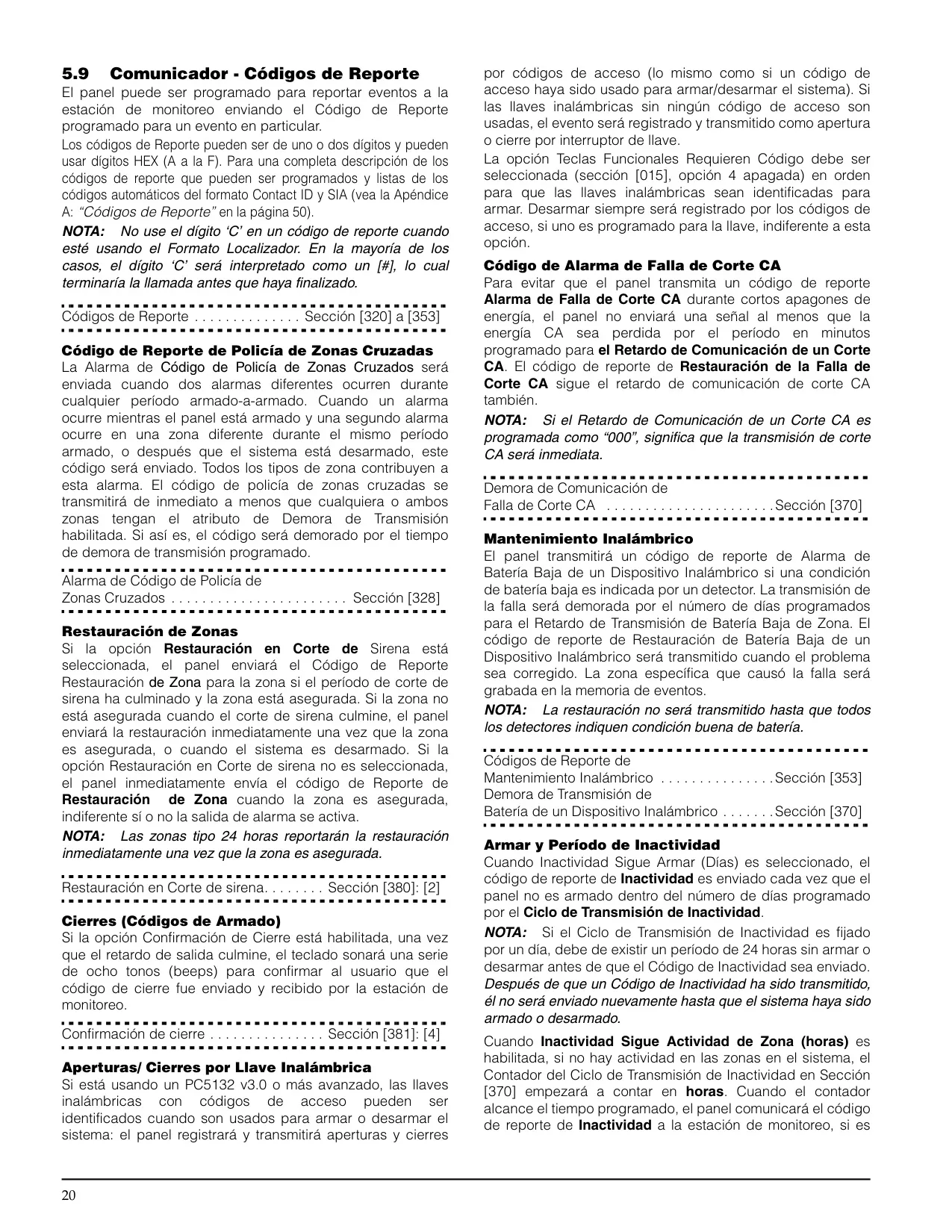 5.9 Comunicador - Códigos de Reporte

El panel puede ser programado para reportar eventos a la estación de monitoreo enviando el Código de Reporte programado para un evento en particular.

Los códigos de Reporte pueden ser de uno o dos dígitos y pueden usar dígitos HEX (A a la F). Para una completa descripción de los códigos de reporte que pueden ser programados y listas de los códigos automáticos del formato Contact ID y SIA (vea la Apéndice A: "Códigos de Reporte" en la página 50).

NOTA: No use el dígito 'C' en un código de reporte cuando esté usando el Formato Localizador. En la mayoría de los casos, el dígito 'C' será interpretado como un [#], lo cual terminaría la llamada antes que haya finalizado.

Códigos de Reporte . . . . . . . . . . . . . . Sección [320] a [353]

Código de Reporte de Policía de Zonas Cruzadas

La Alarma de Código de Policía de Zonas Cruzados será enviada cuando dos alarmas diferentes ocurren durante cualquier período armado-a-armado. Cuando un alarma ocurre mientras el panel está armado y una segundo alarma ocurre en una zona diferente durante el mismo período armado, o después que el sistema está desarmado, este código será enviado. Todos los tipos de zona contribuyen a esta alarma. El código de policía de zonas cruzadas se transmitirá de inmediato a menos que cualquiera o ambos zonas tengan el atributo de Demora de Transmisión habilitada. Si así es, el código será demorado por el tiempo de demora de transmisión programado.

Alarma de Código de Policía de
Zonas Cruzados . . . . . . . . . . . . . . . . . . . . . . . Sección [328]

Restauración de Zonas

Si la opción Restauración en Corte de Sirena está seleccionada, el panel enviará el Código de Reporte Restauración de Zona para la zona si el período de corte de sirena ha culminado y la zona está asegurada. Si la zona no está asegurada cuando el corte de sirena culmine, el panel enviará la restauración inmediatamente una vez que la zona es asegurada, o cuando el sistema es desarmado. Si la opción Restauración en Corte de sirena no es seleccionada, el panel inmediatamente envía el código de Reporte de Restauración de Zona cuando la zona es asegurada, indiferente sí o no la salida de alarma se activa.

NOTA: Las zonas tipo 24 horas reportarán la restauración inmediatamente una vez que la zona es asegurada.

Restauración en Corte de sirena. . . . . . . . Sección [380]: [2]

Cierres (Códigos de Armado)

Si la opción Confirmación de Cierre está habilitada, una vez que el retardo de salida culmine, el teclado sonará una serie de ocho tonos (beeps) para confirmar al usuario que el código de cierre fue enviado y recibido por la estación de monitoreo.

Confirmación de cierre . . . . . . . . . . . . . . . Sección [381]: [4]

Aperturas/ Cierres por Llave Inalámbrica

Si está usando un PC5132 v3.0 o más avanzado, las llaves inalámbricas con códigos de acceso pueden ser identificados cuando son usados para armar o desarmar el sistema: el panel registrará y transmitirá aperturas y cierres por códigos de acceso (lo mismo como si un código de acceso haya sido usado para armar/desarmar el sistema). Si las llaves inalámbricas sin ningún código de acceso son usadas, el evento será registrado y transmitido como apertura o cierre por interruptor de llave.

La opción Teclas Funcionales Requieren Código debe ser seleccionada (sección [015], opción 4 apagada) en orden para que las llaves inalámbricas sean identificadas para armar. Desarmar siempre será registrado por los códigos de acceso, si uno es programado para la llave, indiferente a esta opción.

Código de Alarma de Falla de Corte CA

Para evitar que el panel transmita un código de reporte Alarma de Falla de Corte CA durante cortos apagones de energía, el panel no enviará una señal al menos que la energía CA sea perdida por el período en minutos programado para el Retardo de Comunicación de un Corte CA. El código de reporte de Restauración de la Falla de Corte CA sigue el retardo de comunicación de corte CA también.

NOTA: Si el Retardo de Comunicación de un Corte CA es programada como "000", significa que la transmisión de corte CA será inmediata.

Demora de Comunicación de
Falla de Corte CA . . . . . . . . . . . . . . . . . . . . . .Sección [370]

Mantenimiento Inalámbrico

El panel transmitirá un código de reporte de Alarma de Batería Baja de un Dispositivo Inalámbrico si una condición de batería baja es indicada por un detector. La transmisión de la falla será demorada por el número de días programados para el Retardo de Transmisión de Batería Baja de Zona. El código de reporte de Restauración de Batería Baja de un Dispositivo Inalámbrico será transmitido cuando el problema sea corregido. La zona específica que causó la falla será grabada en la memoria de eventos.

NOTA: La restauración no será transmitido hasta que todos los detectores indiquen condición buena de batería.

Códigos de Reporte de
Mantenimiento Inalámbrico . . . . . . . . . . . . . . .Sección [353]
Demora de Transmisión de
Batería de un Dispositivo Inalámbrico . . . . . . .Sección [370]

Armar y Período de Inactividad

Cuando Inactividad Sigue Armar (Días) es seleccionado, el código de reporte de Inactividad es enviado cada vez que el panel no es armado dentro del número de días programado por el Ciclo de Transmisión de Inactividad.

NOTA: Si el Ciclo de Transmisión de Inactividad es fijado por un día, debe de existir un período de 24 horas sin armar o desarmar antes de que el Código de Inactividad sea enviado. Después de que un Código de Inactividad ha sido transmitido, él no será enviado nuevamente hasta que el sistema haya sido armado o desarmado.

Cuando Inactividad Sigue Actividad de Zona (horas) es habilitada, si no hay actividad en las zonas en el sistema, el Contador del Ciclo de Transmisión de Inactividad en Sección [370] empezará a contar en horas. Cuando el contador alcance el tiempo programado, el panel comunicará el código de reporte de Inactividad a la estación de monitoreo, si es

20